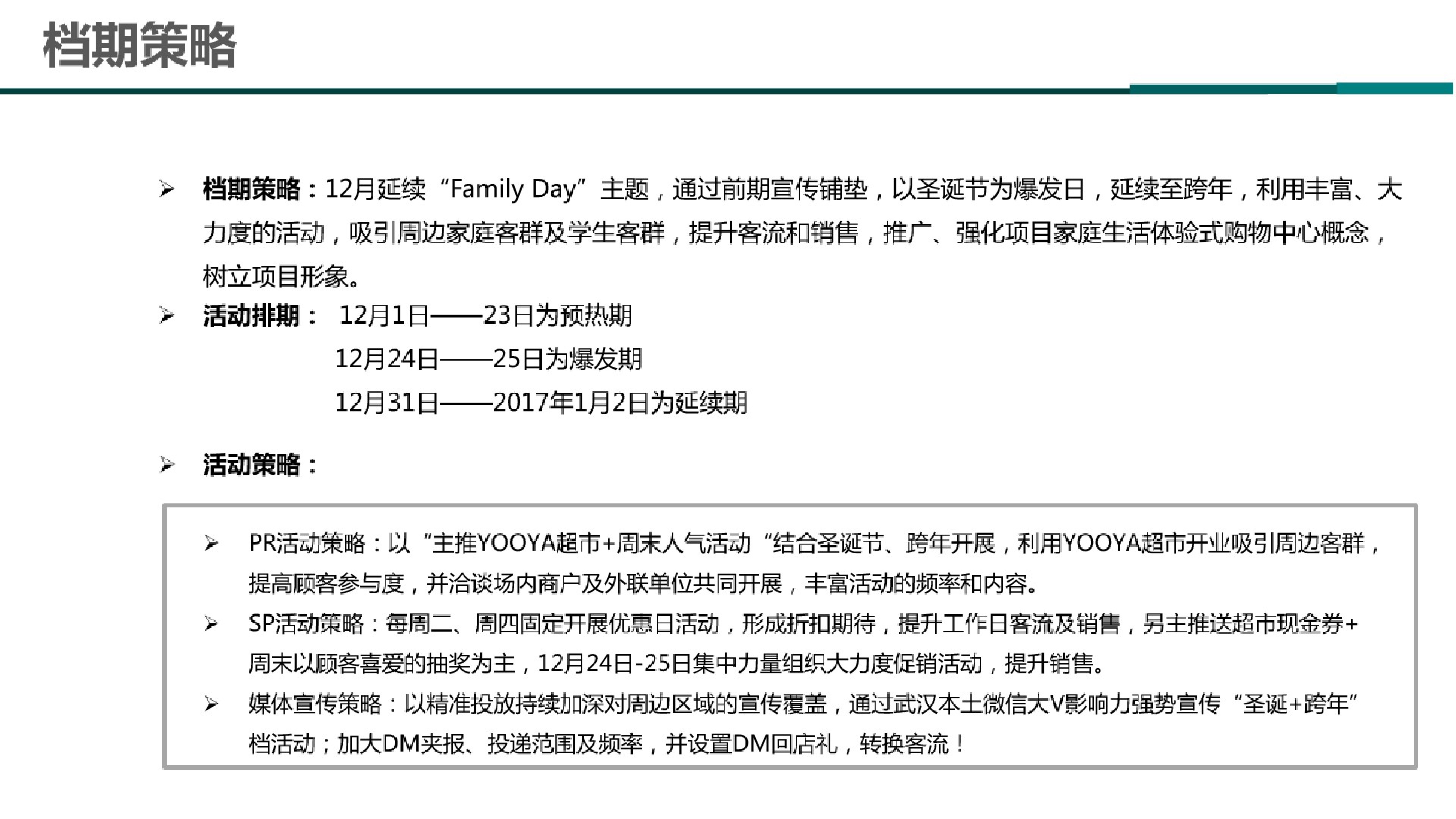 档期策略

➢ 档期策略：12月延续“Family Day”主题，通过前期宣传铺垫，以圣诞节为爆发日，延续至跨年，利用丰富、大力度的活动，吸引周边家庭客群及学生客群，提升客流和销售，推广、强化项目家庭生活体验式购物中心概念，树立项目形象。

➢ 活动排期： 12月1日——23日为预热期
12月24日——25日为爆发期
12月31日——2017年1月2日为延续期

➢ 活动策略：

➢ PR活动策略：以“主推YOOYA超市+周末人气活动“结合圣诞节、跨年开展，利用YOOYA超市开业吸引周边客群，提高顾客参与度，并洽谈场内商户及外联单位共同开展，丰富活动的频率和内容。

➢ SP活动策略：每周二、周四固定开展优惠日活动，形成折扣期待，提升工作日客流及销售，另主推送超市现金券+周末以顾客喜爱的抽奖为主，12月24日-25日集中力量组织大力度促销活动，提升销售。

➢ 媒体宣传策略：以精准投放持续加深对周边区域的宣传覆盖，通过武汉本土微信大V影响力强势宣传“圣诞+跨年”档活动；加大DM夹报、投递范围及频率，并设置DM回店礼，转换客流！